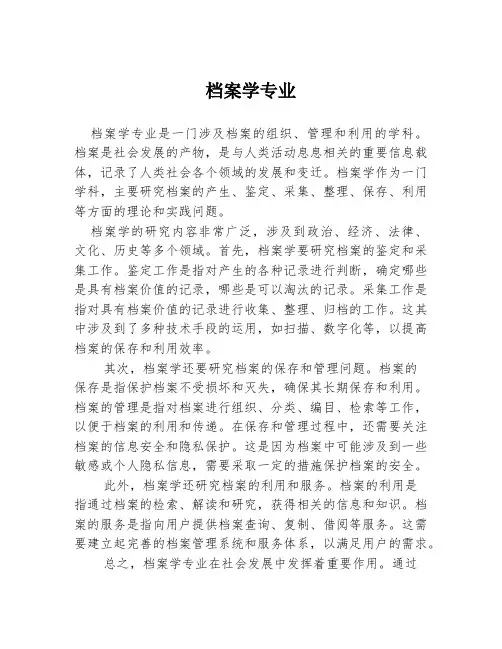 档案学专业

档案学专业是一门涉及档案的组织、管理和利用的学科。档案是社会发展的产物，是与人类活动息息相关的重要信息载体，记录了人类社会各个领域的发展和变迁。档案学作为一门学科，主要研究档案的产生、鉴定、采集、整理、保存、利用等方面的理论和实践问题。

档案学的研究内容非常广泛，涉及到政治、经济、法律、文化、历史等多个领域。首先，档案学要研究档案的鉴定和采集工作。鉴定工作是指对产生的各种记录进行判断，确定哪些是具有档案价值的记录，哪些是可以淘汰的记录。采集工作是指对具有档案价值的记录进行收集、整理、归档的工作。这其中涉及到了多种技术手段的运用，如扫描、数字化等，以提高档案的保存和利用效率。

其次，档案学还要研究档案的保存和管理问题。档案的保存是指保护档案不受损坏和灭失，确保其长期保存和利用。档案的管理是指对档案进行组织、分类、编目、检索等工作，以便于档案的利用和传递。在保存和管理过程中，还需要关注档案的信息安全和隐私保护。这是因为档案中可能涉及到一些敏感或个人隐私信息，需要采取一定的措施保护档案的安全。

此外，档案学还研究档案的利用和服务。档案的利用是指通过档案的检索、解读和研究，获得相关的信息和知识。档案的服务是指向用户提供档案查询、复制、借阅等服务。这需要建立起完善的档案管理系统和服务体系，以满足用户的需求。

总之，档案学专业在社会发展中发挥着重要作用。通过